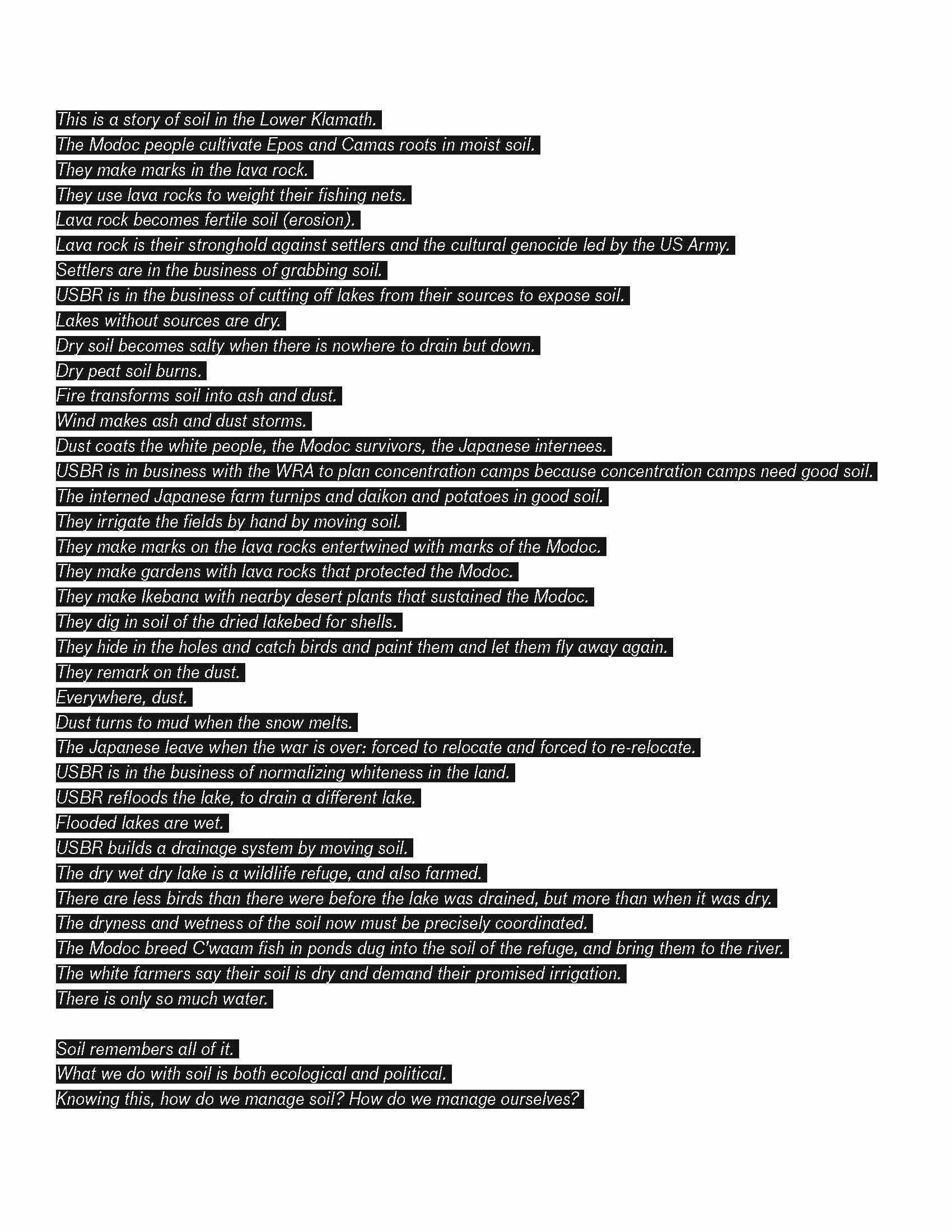 This is a story of soil in the Lower Klamath.
The Modoc people cultivate Epos and Camas roots in moist soil.
They make marks in the lava rock.
They use lava rocks to weight their fishing nets.
Lava rock becomes fertile soil (erosion).
Lava rock is their stronghold against settlers and the cultural genocide led by the US Army.
Settlers are in the business of grabbing soil.
USBR is in the business of cutting off lakes from their sources to expose soil.
Lakes without sources are dry.
Dry soil becomes salty when there is nowhere to drain but down.
Dry peat soil burns.
Fire transforms soil into ash and dust.
Wind makes ash and dust storms.
Dust coats the white people, the Modoc survivors, the Japanese internees.
USBR is in business with the WRA to plan concentration camps because concentration camps need good soil.
The interned Japanese farm turnips and daikon and potatoes in good soil.
They irrigate the fields by hand by moving soil.
They make marks on the lava rocks entertwined with marks of the Modoc.
They make gardens with lava rocks that protected the Modoc.
They make Ikebana with nearby desert plants that sustained the Modoc.
They dig in soil of the dried lakebed for shells.
They hide in the holes and catch birds and paint them and let them fly away again.
They remark on the dust.
Everywhere, dust.
Dust turns to mud when the snow melts.
The Japanese leave when the war is over: forced to relocate and forced to re-relocate.
USBR is in the business of normalizing whiteness in the land.
USBR refloods the lake, to drain a different lake.
Flooded lakes are wet.
USBR builds a drainage system by moving soil.
The dry wet dry lake is a wildlife refuge, and also farmed.
There are less birds than there were before the lake was drained, but more than when it was dry.
The dryness and wetness of the soil now must be precisely coordinated.
The Modoc breed C'waam fish in ponds dug into the soil of the refuge, and bring them to the river.
The white farmers say their soil is dry and demand their promised irrigation.
There is only so much water.

Soil remembers all of it.
What we do with soil is both ecological and political.
Knowing this, how do we manage soil? How do we manage ourselves?